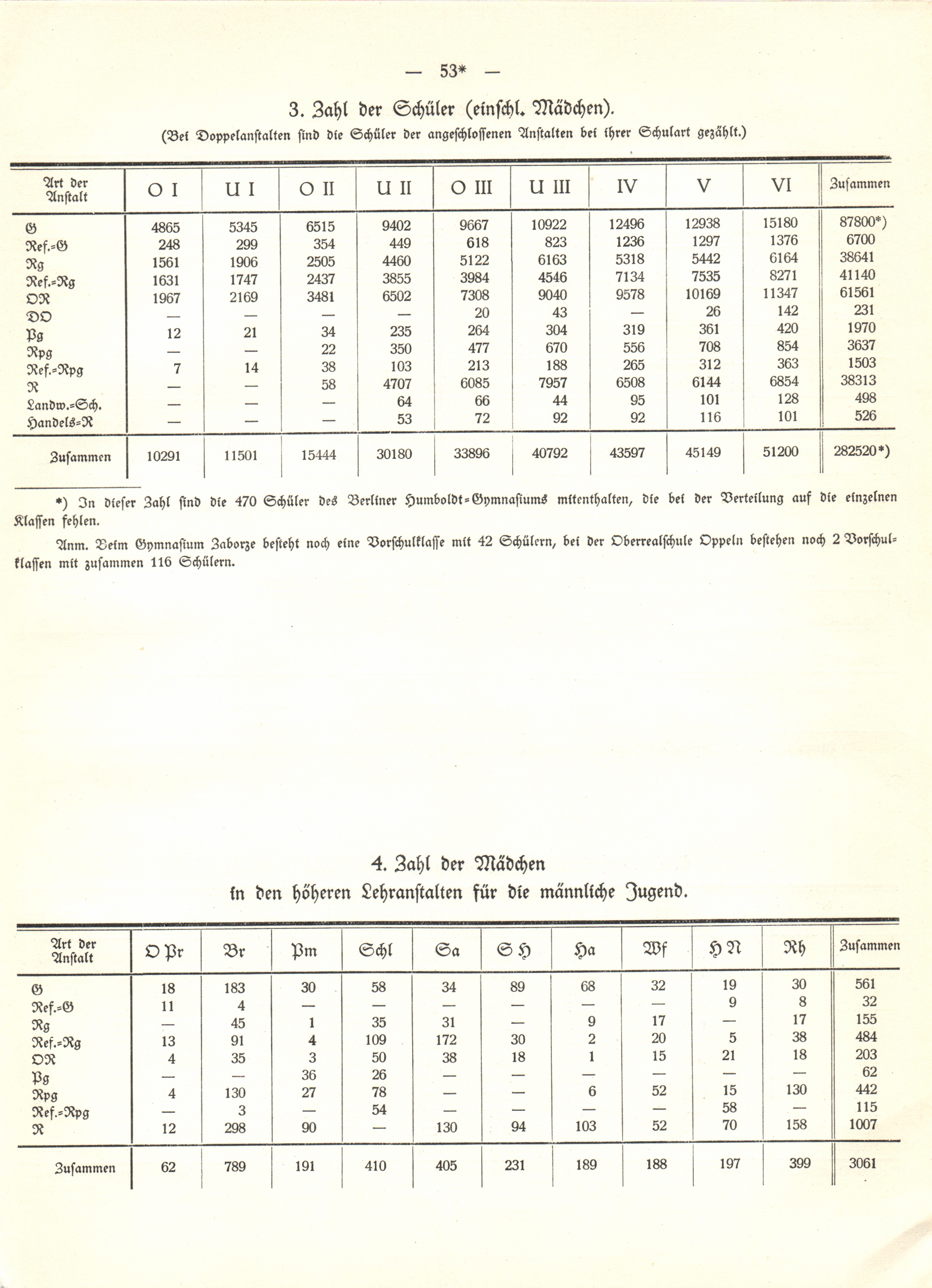 — 53* —

3. Zahl der Schüler (einschl. Mädchen).

(Bei Doppelanstalten sind die Schüler der angeschlossenen Anstalten bei ihrer Schulart gezählt.)

| Art der Anstalt | O I | U I | O II | U II | O III | U III | IV | V | VI | Zusammen |
|---|---|---|---|---|---|---|---|---|---|---|
| G | 4865 | 5345 | 6515 | 9402 | 9667 | 10922 | 12496 | 12938 | 15180 | 87800*) |
| Ref.=G | 248 | 299 | 354 | 449 | 618 | 823 | 1236 | 1297 | 1376 | 6700 |
| Rg | 1561 | 1906 | 2505 | 4460 | 5122 | 6163 | 5318 | 5442 | 6164 | 38641 |
| Ref.=Rg | 1631 | 1747 | 2437 | 3855 | 3984 | 4546 | 7134 | 7535 | 8271 | 41140 |
| OR | 1967 | 2169 | 3481 | 6502 | 7308 | 9040 | 9578 | 10169 | 11347 | 61561 |
| DO | — | — | — | — | 20 | 43 | — | 26 | 142 | 231 |
| Pg | 12 | 21 | 34 | 235 | 264 | 304 | 319 | 361 | 420 | 1970 |
| Rpg | — | — | 22 | 350 | 477 | 670 | 556 | 708 | 854 | 3637 |
| Ref.=Rpg | 7 | 14 | 38 | 103 | 213 | 188 | 265 | 312 | 363 | 1503 |
| R | — | — | 58 | 4707 | 6085 | 7957 | 6508 | 6144 | 6854 | 38313 |
| Landw.=Sch. | — | — | — | 64 | 66 | 44 | 95 | 101 | 128 | 498 |
| Handels=R | — | — | — | 53 | 72 | 92 | 92 | 116 | 101 | 526 |
| Zusammen | 10291 | 11501 | 15444 | 30180 | 33896 | 40792 | 43597 | 45149 | 51200 | 282520*) |

*) In dieser Zahl sind die 470 Schüler des Berliner Humboldt=Gymnasiums mitenthalten, die bei der Verteilung auf die einzelnen Klassen fehlen.

Anm. Beim Gymnasium Zaborze besteht noch eine Vorschulklasse mit 42 Schülern, bei der Oberrealschule Oppeln bestehen noch 2 Vorschulklassen mit zusammen 116 Schülern.

4. Zahl der Mädchen in den höheren Lehranstalten für die männliche Jugend.

| Art der Anstalt | O Pr | Br | Pm | Schl | Sa | S H | Ha | Wf | H N | Rh | Zusammen |
|---|---|---|---|---|---|---|---|---|---|---|---|
| G | 18 | 183 | 30 | 58 | 34 | 89 | 68 | 32 | 19 | 30 | 561 |
| Ref.=G | 11 | 4 | — | — | — | — | — | — | 9 | 8 | 32 |
| Rg | — | 45 | 1 | 35 | 31 | — | 9 | 17 | — | 17 | 155 |
| Ref.=Rg | 13 | 91 | 4 | 109 | 172 | 30 | 2 | 20 | 5 | 38 | 484 |
| OR | 4 | 35 | 3 | 50 | 38 | 18 | 1 | 15 | 21 | 18 | 203 |
| Pg | — | — | 36 | 26 | — | — | — | — | — | — | 62 |
| Rpg | 4 | 130 | 27 | 78 | — | — | 6 | 52 | 15 | 130 | 442 |
| Ref.=Rpg | — | 3 | — | 54 | — | — | — | — | 58 | — | 115 |
| R | 12 | 298 | 90 | — | 130 | 94 | 103 | 52 | 70 | 158 | 1007 |
| Zusammen | 62 | 789 | 191 | 410 | 405 | 231 | 189 | 188 | 197 | 399 | 3061 |